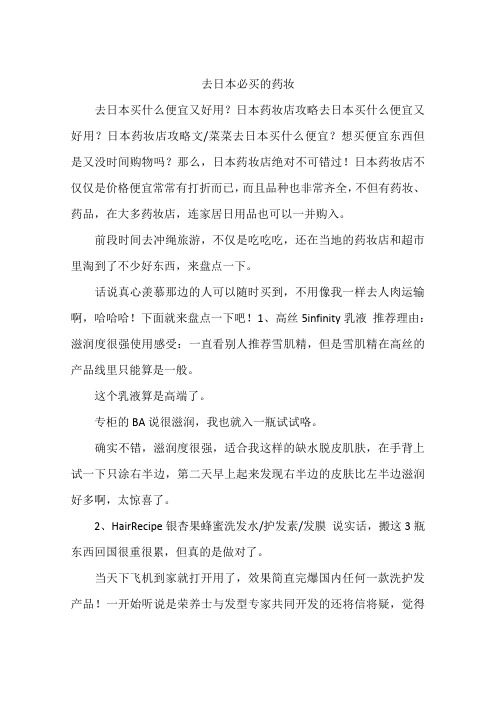 去日本必买的药妆

去日本买什么便宜又好用？日本药妆店攻略去日本买什么便宜又好用？日本药妆店攻略文/菜菜去日本买什么便宜？想买便宜东西但是又没时间购物吗？那么，日本药妆店绝对不可错过！日本药妆店不仅仅是价格便宜常常有打折而已，而且品种也非常齐全，不但有药妆、药品，在大多药妆店，连家居日用品也可以一并购入。

前段时间去冲绳旅游，不仅是吃吃吃，还在当地的药妆店和超市里淘到了不少好东西，来盘点一下。

话说真心羡慕那边的人可以随时买到，不用像我一样去人肉运输啊，哈哈哈！下面就来盘点一下吧！1、高丝 5infinity 乳液 推荐理由：滋润度很强使用感受：一直看别人推荐雪肌精，但是雪肌精在高丝的产品线里只能算是一般。

这个乳液算是高端了。

专柜的 BA 说很滋润，我也就入一瓶试试咯。

确实不错，滋润度很强，适合我这样的缺水脱皮肌肤，在手背上试一下只涂右半边，第二天早上起来发现右半边的皮肤比左半边滋润好多啊，太惊喜了。

2、HairRecipe 银杏果蜂蜜洗发水/护发素/发膜 说实话，搬这 3 瓶东西回国很重很累，但真的是做对了。

当天下飞机到家就打开用了，效果简直完爆国内任何一款洗护发产品！一开始听说是荣养士与发型专家共同开发的还将信将疑，觉得